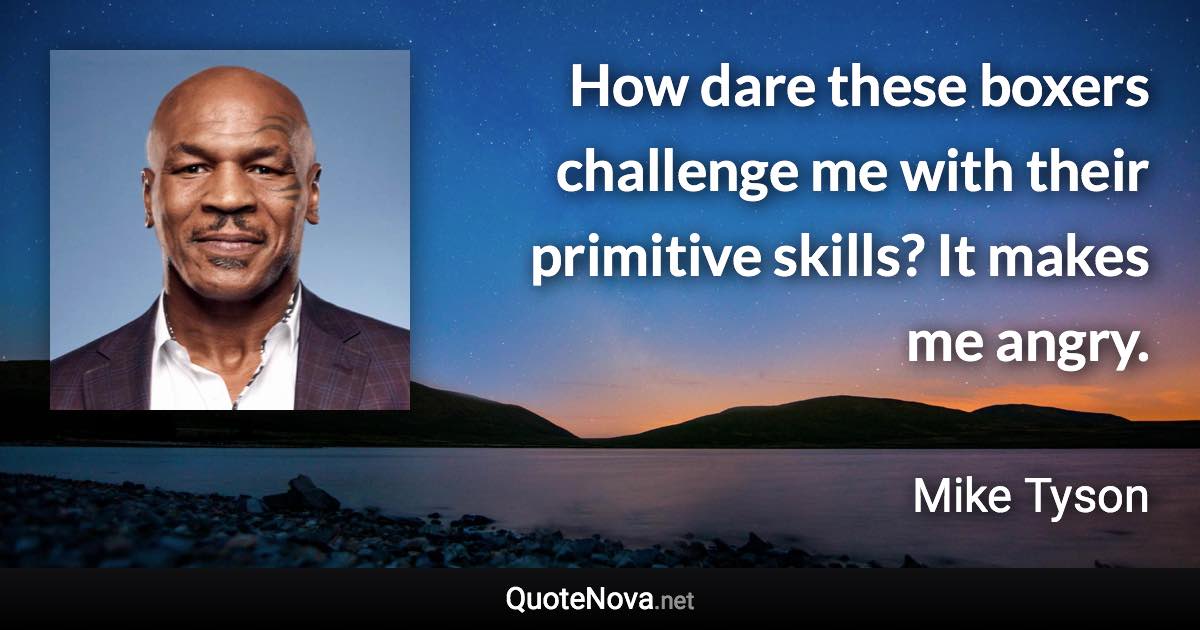 How dare these boxers challenge me with their primitive skills? It makes me angry.

Mike Tyson

QuoteNova.net